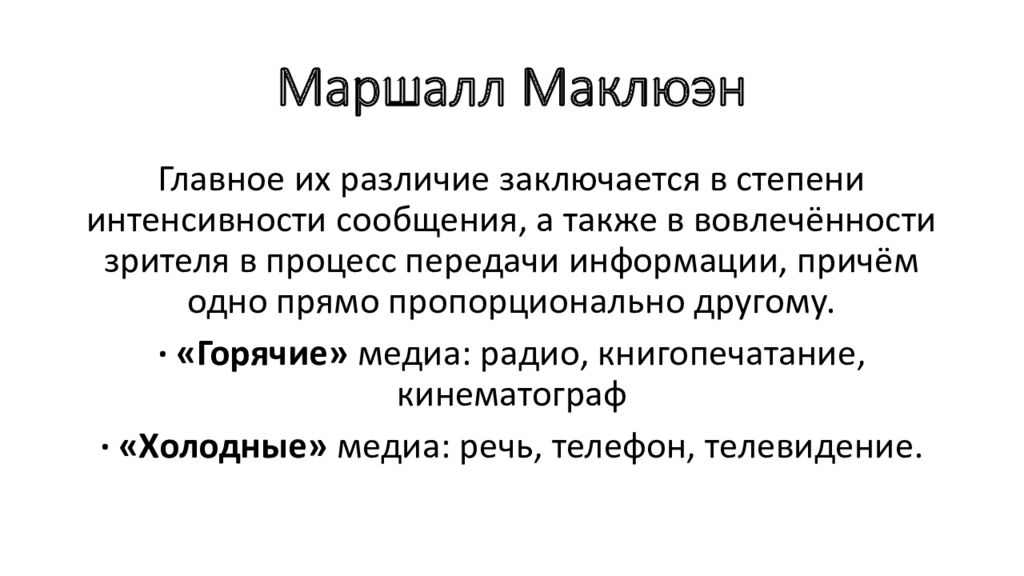 Маршалл Маклюэн

Главное их различие заключается в степени интенсивности сообщения, а также в вовлечённости зрителя в процесс передачи информации, причём одно прямо пропорционально другому.

· «Горячие» медиа: радио, книгопечатание, кинематограф

· «Холодные» медиа: речь, телефон, телевидение.